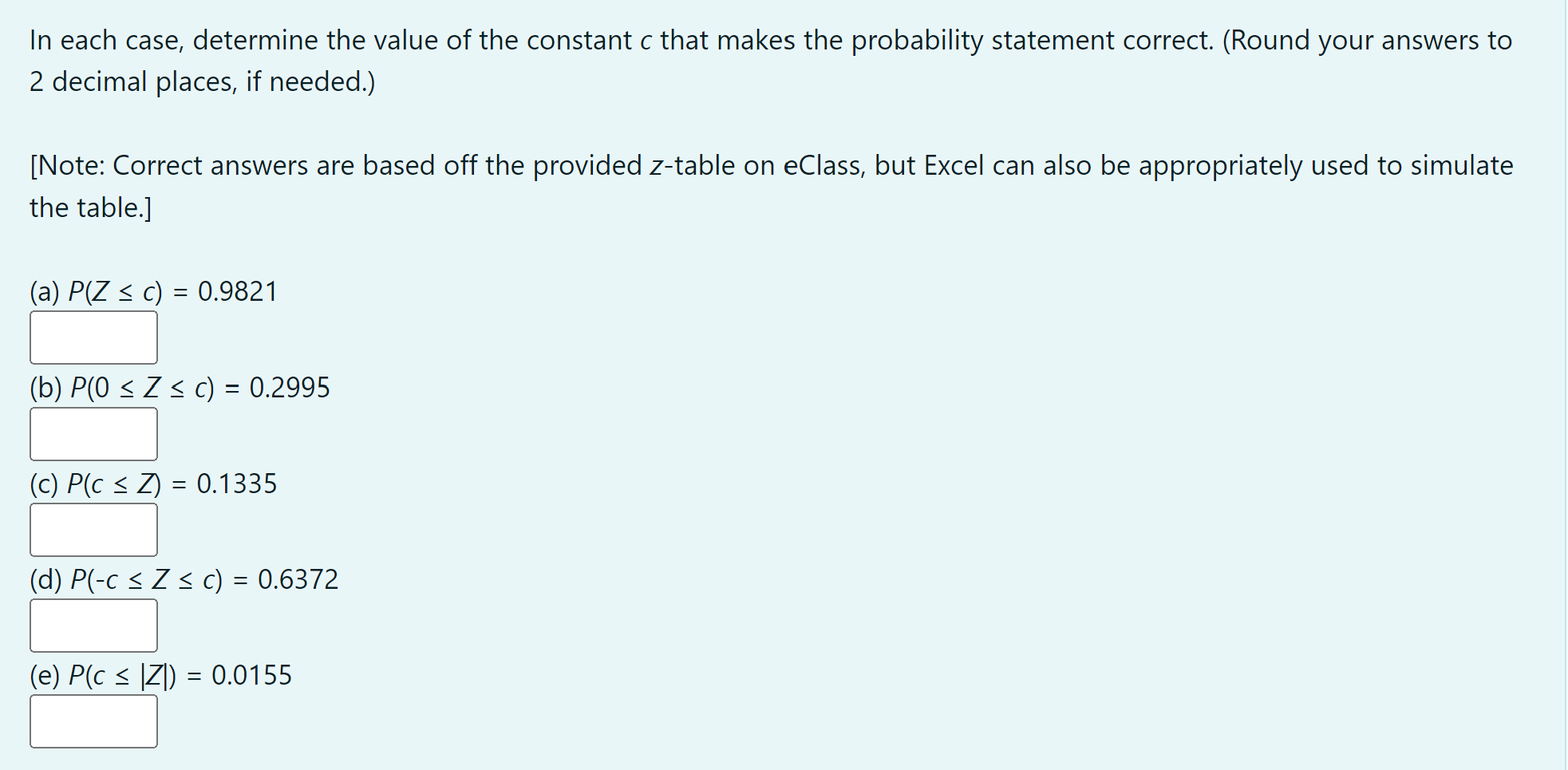 In each case, determine the value of the constant $c$ that makes the probability statement correct. (Round your answers to 2 decimal places, if needed.)

[Note: Correct answers are based off the provided $z$-table on eClass, but Excel can also be appropriately used to simulate the table.]

(a) $P(Z \leq c) = 0.9821$

(b) $P(0 \leq Z \leq c) = 0.2995$

(c) $P(c \leq Z) = 0.1335$

(d) $P(-c \leq Z \leq c) = 0.6372$

(e) $P(c \leq |Z|) = 0.0155$